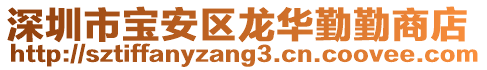 深圳市宝安区龙华勤勤商店
http://sztiffanyzang3.cn.coovee.com